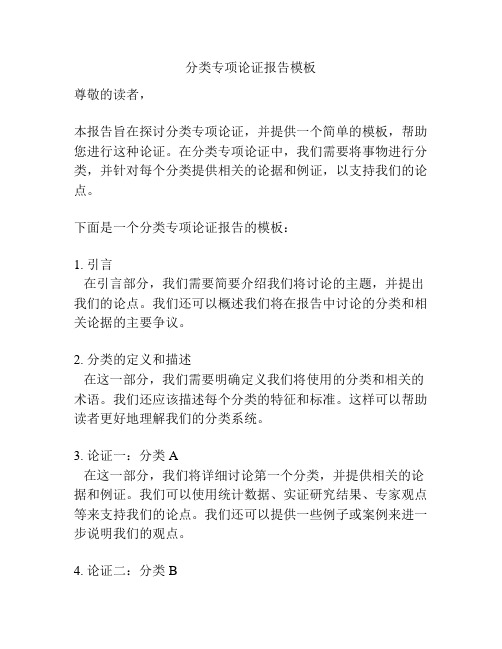 分类专项论证报告模板

尊敬的读者，

本报告旨在探讨分类专项论证，并提供一个简单的模板，帮助您进行这种论证。在分类专项论证中，我们需要将事物进行分类，并针对每个分类提供相关的论据和例证，以支持我们的论点。

下面是一个分类专项论证报告的模板：

1. 引言
在引言部分，我们需要简要介绍我们将讨论的主题，并提出我们的论点。我们还可以概述我们将在报告中讨论的分类和相关论据的主要争议。

2. 分类的定义和描述
在这一部分，我们需要明确定义我们将使用的分类和相关的术语。我们还应该描述每个分类的特征和标准。这样可以帮助读者更好地理解我们的分类系统。

3. 论证一：分类 A
在这一部分，我们将详细讨论第一个分类，并提供相关的论据和例证。我们可以使用统计数据、实证研究结果、专家观点等来支持我们的论点。我们还可以提供一些例子或案例来进一步说明我们的观点。

4. 论证二：分类 B